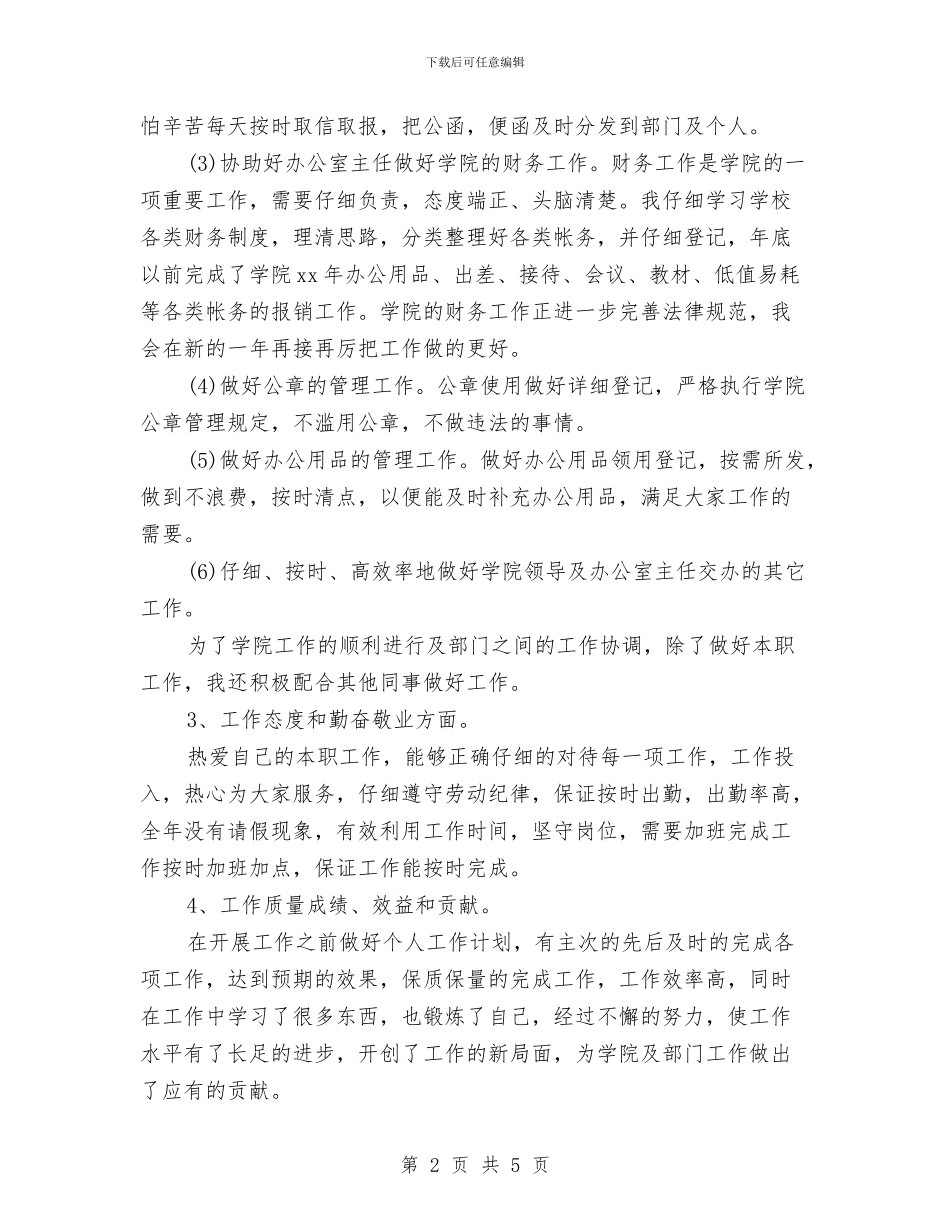 下载后可任意编辑

怕辛苦每天按时取信取报，把公函，便函及时分发到部门及个人。

(3)协助好办公室主任做好学院的财务工作。财务工作是学院的一项重要工作，需要仔细负责，态度端正、头脑清楚。我仔细学习学校各类财务制度，理清思路，分类整理好各类帐务，并仔细登记，年底以前完成了学院xx年办公用品、出差、接待、会议、教材、低值易耗等各类帐务的报销工作。学院的财务工作正进一步完善法律规范，我会在新的一年再接再厉把工作做的更好。

(4)做好公章的管理工作。公章使用做好详细登记，严格执行学院公章管理规定，不滥用公章，不做违法的事情。

(5)做好办公用品的管理工作。做好办公用品领用登记，按需所发，做到不浪费，按时清点，以便能及时补充办公用品，满足大家工作的需要。

(6)仔细、按时、高效率地做好学院领导及办公室主任交办的其它工作。

为了学院工作的顺利进行及部门之间的工作协调，除了做好本职工作，我还积极配合其他同事做好工作。

3、工作态度和勤奋敬业方面。

热爱自己的本职工作，能够正确仔细的对待每一项工作，工作投入，热心为大家服务，仔细遵守劳动纪律，保证按时出勤，出勤率高，全年没有请假现象，有效利用工作时间，坚守岗位，需要加班完成工作按时加班加点，保证工作能按时完成。

4、工作质量成绩、效益和贡献。

在开展工作之前做好个人工作计划，有主次的先后及时的完成各项工作，达到预期的效果，保质保量的完成工作，工作效率高，同时在工作中学习了很多东西，也锻炼了自己，经过不懈的努力，使工作水平有了长足的进步，开创了工作的新局面，为学院及部门工作做出了应有的贡献。

第 2 页 共 5 页